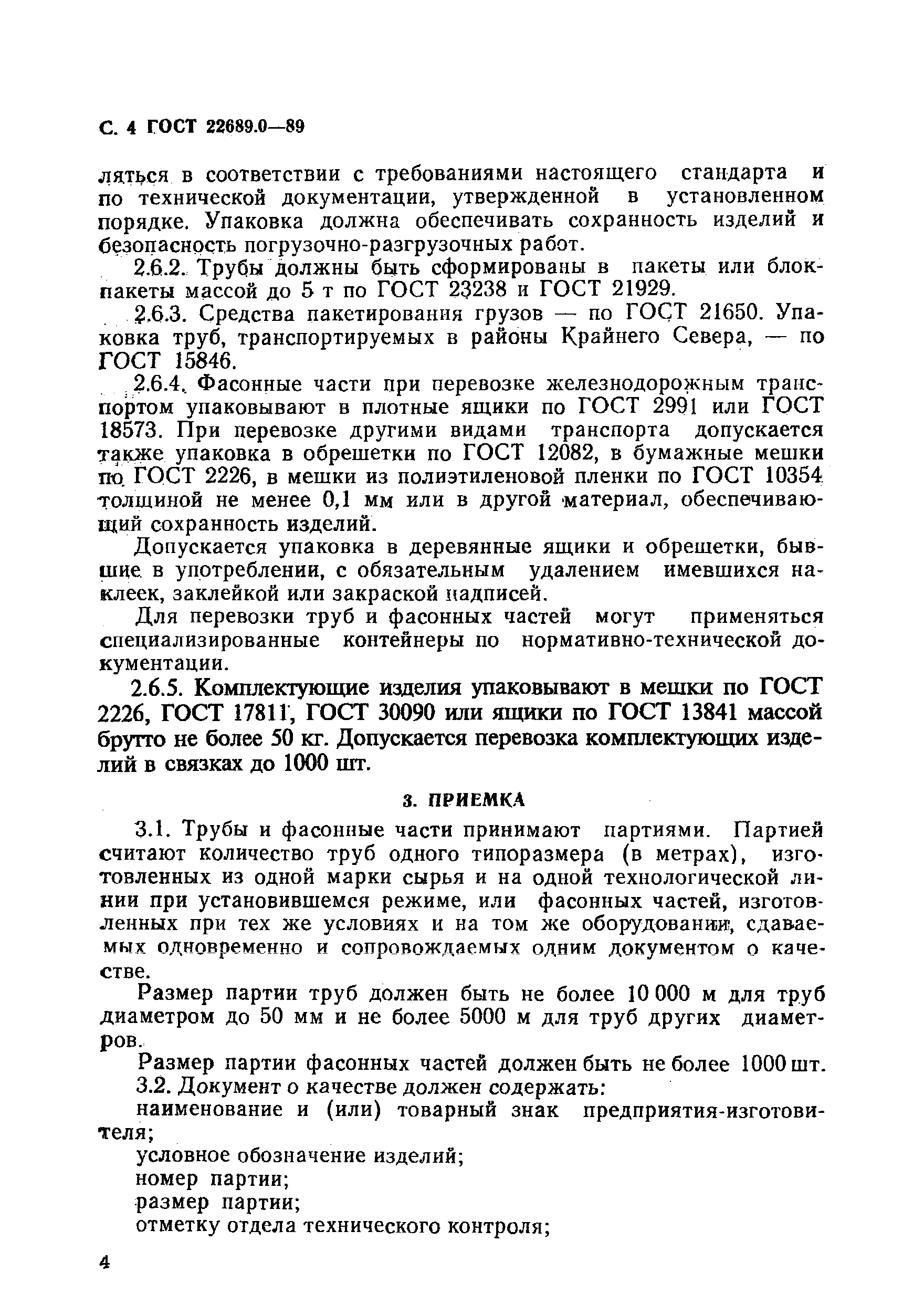 С. 4 ГОСТ 22689.0—89

ляться в соответствии с требованиями настоящего стандарта и по технической документации, утвержденной в установленном порядке. Упаковка должна обеспечивать сохранность изделий и безопасность погрузочно-разгрузочных работ.

2.6.2. Трубы должны быть сформированы в пакеты или блок-пакеты массой до 5 т по ГОСТ 23238 и ГОСТ 21929.

2.6.3. Средства пакетирования грузов — по ГОСТ 21650. Упаковка труб, транспортируемых в районы Крайнего Севера, — по ГОСТ 15846.

2.6.4. Фасонные части при перевозке железнодорожным транспортом упаковывают в плотные ящики по ГОСТ 2991 или ГОСТ 18573. При перевозке другими видами транспорта допускается также упаковка в обрешетки по ГОСТ 12082, в бумажные мешки по ГОСТ 2226, в мешки из полиэтиленовой пленки по ГОСТ 10354 толщиной не менее 0,1 мм или в другой материал, обеспечивающий сохранность изделий.

Допускается упаковка в деревянные ящики и обрешетки, бывшие в употреблении, с обязательным удалением имевшихся наклеек, заклейкой или закраской надписей.

Для перевозки труб и фасонных частей могут применяться специализированные контейнеры по нормативно-технической документации.

2.6.5. Комплектующие изделия упаковывают в мешки по ГОСТ 2226, ГОСТ 17811, ГОСТ 30090 или ящики по ГОСТ 13841 массой брутто не более 50 кг. Допускается перевозка комплектующих изделий в связках до 1000 шт.

3. ПРИЕМКА

3.1. Трубы и фасонные части принимают партиями. Партией считают количество труб одного типоразмера (в метрах), изготовленных из одной марки сырья и на одной технологической линии при установившемся режиме, или фасонных частей, изготовленных при тех же условиях и на том же оборудовании, сдаваемых одновременно и сопровождаемых одним документом о качестве.

Размер партии труб должен быть не более 10 000 м для труб диаметром до 50 мм и не более 5000 м для труб других диаметров.

Размер партии фасонных частей должен быть не более 1000 шт.

3.2. Документ о качестве должен содержать:

наименование и (или) товарный знак предприятия-изготовителя;

условное обозначение изделий;

номер партии;

размер партии;

отметку отдела технического контроля;

4